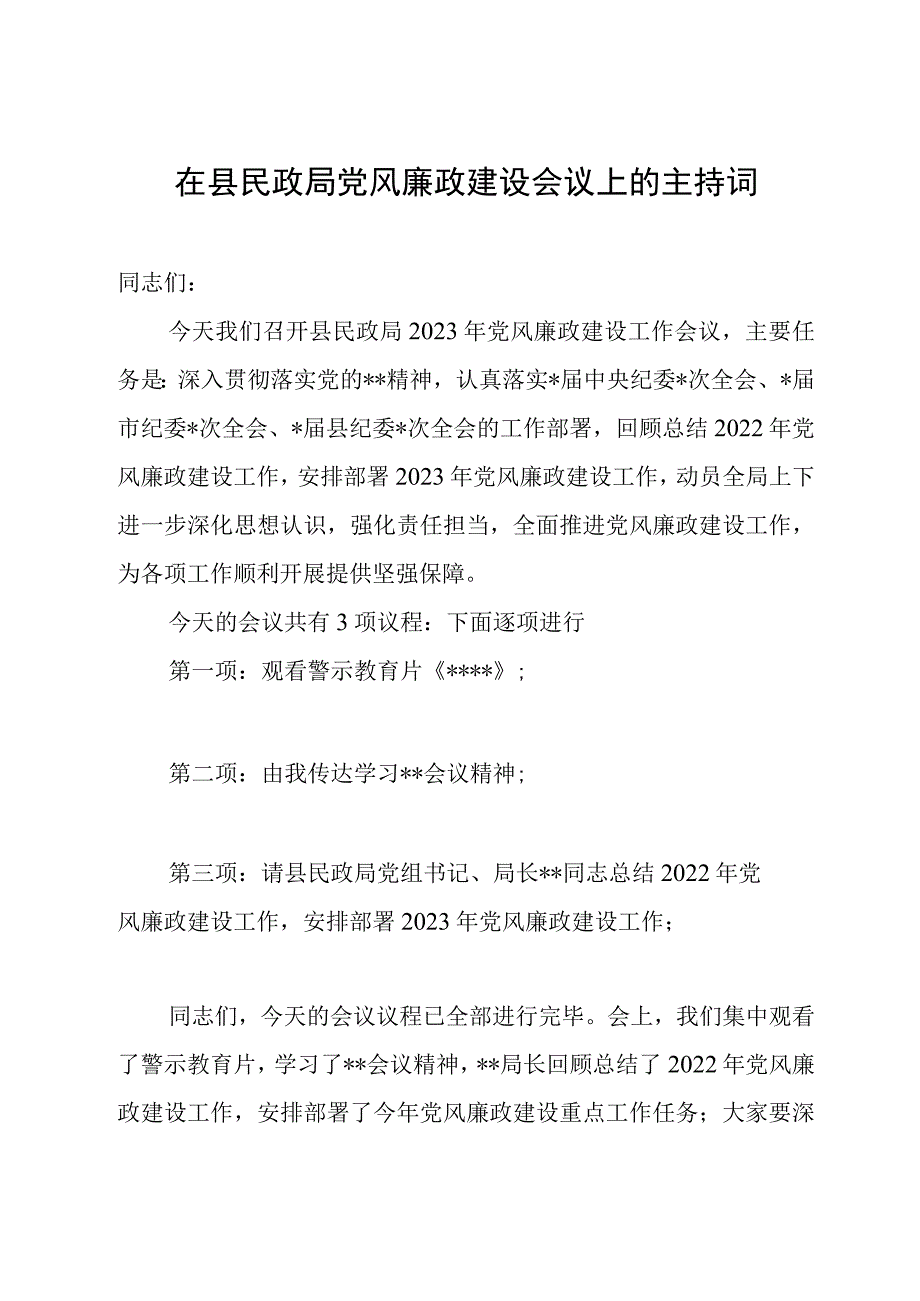 在县民政局党风廉政建设会议上的主持词

同志们：

今天我们召开县民政局2023年党风廉政建设工作会议，主要任务是：深入贯彻落实党的**精神，认真落实*届中央纪委*次全会、*届市纪委*次全会、*届县纪委*次全会的工作部署，回顾总结2022年党风廉政建设工作，安排部署2023年党风廉政建设工作，动员全局上下进一步深化思想认识，强化责任担当，全面推进党风廉政建设工作，为各项工作顺利开展提供坚强保障。

今天的会议共有3项议程：下面逐项进行

第一项：观看警示教育片《****》；

第二项：由我传达学习**会议精神；

第三项：请县民政局党组书记、局长**同志总结2022年党风廉政建设工作，安排部署2023年党风廉政建设工作；

同志们，今天的会议议程已全部进行完毕。会上，我们集中观看了警示教育片，学习了**会议精神，**局长回顾总结了2022年党风廉政建设工作，安排部署了今年党风廉政建设重点工作任务；大家要深